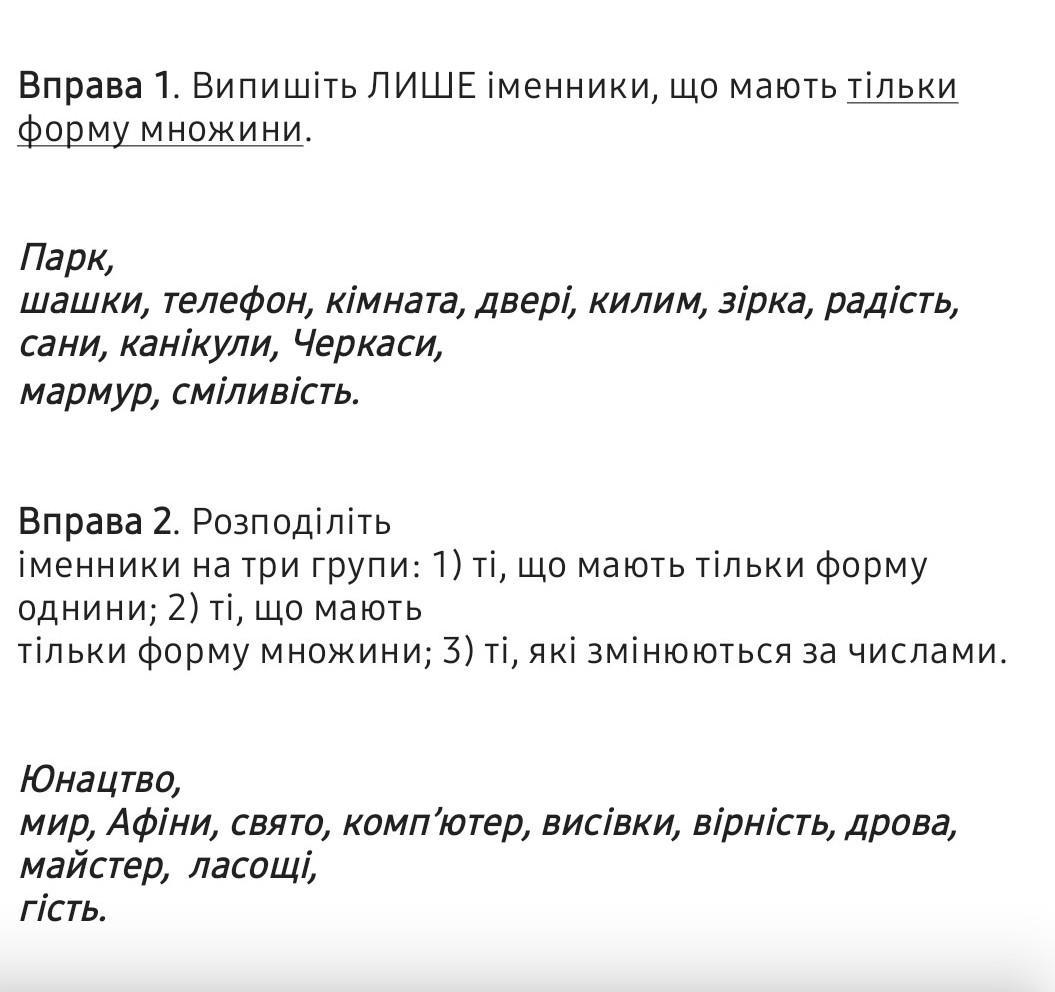 Вправа 1. Випишіть ЛИШЕ іменники, що мають тільки форму множини.

Парк, шашки, телефон, кімната, двері, килим, зірка, радість, сани, канікули, Черкаси, мармур, сміливість.

Вправа 2. Розподіліть іменники на три групи: 1) ті, що мають тільки форму однини; 2) ті, що мають тільки форму множини; 3) ті, які змінюються за числами.

Юнацтво, мир, Афіни, свято, комп'ютер, висівки, вірність, дрова, майстер, ласощі, гість.